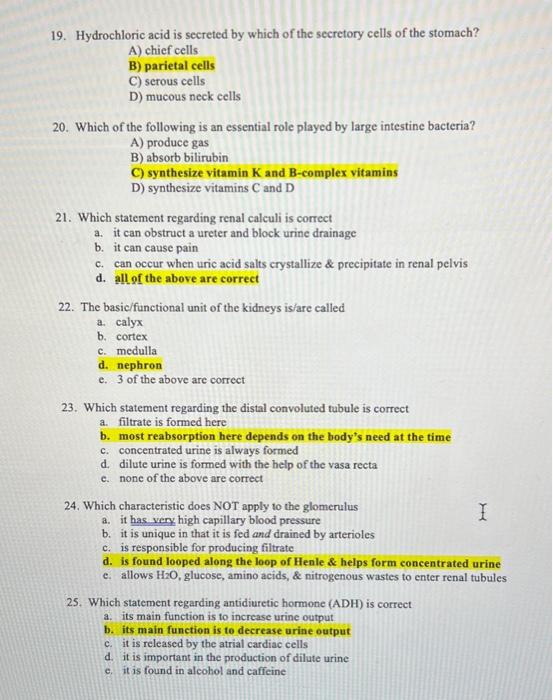 19. Hydrochloric acid is secreted by which of the secretory cells of the stomach?
A) chief cells
B) parietal cells
C) serous cells
D) mucous neck cells

20. Which of the following is an essential role played by large intestine bacteria?
A) produce gas
B) absorb bilirubin
C) synthesize vitamin K and B-complex vitamins
D) synthesize vitamins C and D

21. Which statement regarding renal calculi is correct
a. it can obstruct a ureter and block urine drainage
b. it can cause pain
c. can occur when uric acid salts crystallize & precipitate in renal pelvis
d. all of the above are correct

22. The basic/functional unit of the kidneys is/are called
a. calyx
b. cortex
c. medulla
d. nephron
e. 3 of the above are correct

23. Which statement regarding the distal convoluted tubule is correct
a. filtrate is formed here
b. most reabsorption here depends on the body's need at the time
c. concentrated urine is always formed
d. dilute urine is formed with the help of the vasa recta
e. none of the above are correct

24. Which characteristic does NOT apply to the glomerulus
a. it has very high capillary blood pressure
b. it is unique in that it is fed and drained by arterioles
c. is responsible for producing filtrate
d. is found looped along the loop of Henle & helps form concentrated urine
e. allows $H_2O$, glucose, amino acids, & nitrogenous wastes to enter renal tubules

25. Which statement regarding antidiuretic hormone (ADH) is correct
a. its main function is to increase urine output
b. its main function is to decrease urine output
c. it is released by the atrial cardiac cells
d. it is important in the production of dilute urine
e. it is found in alcohol and caffeine